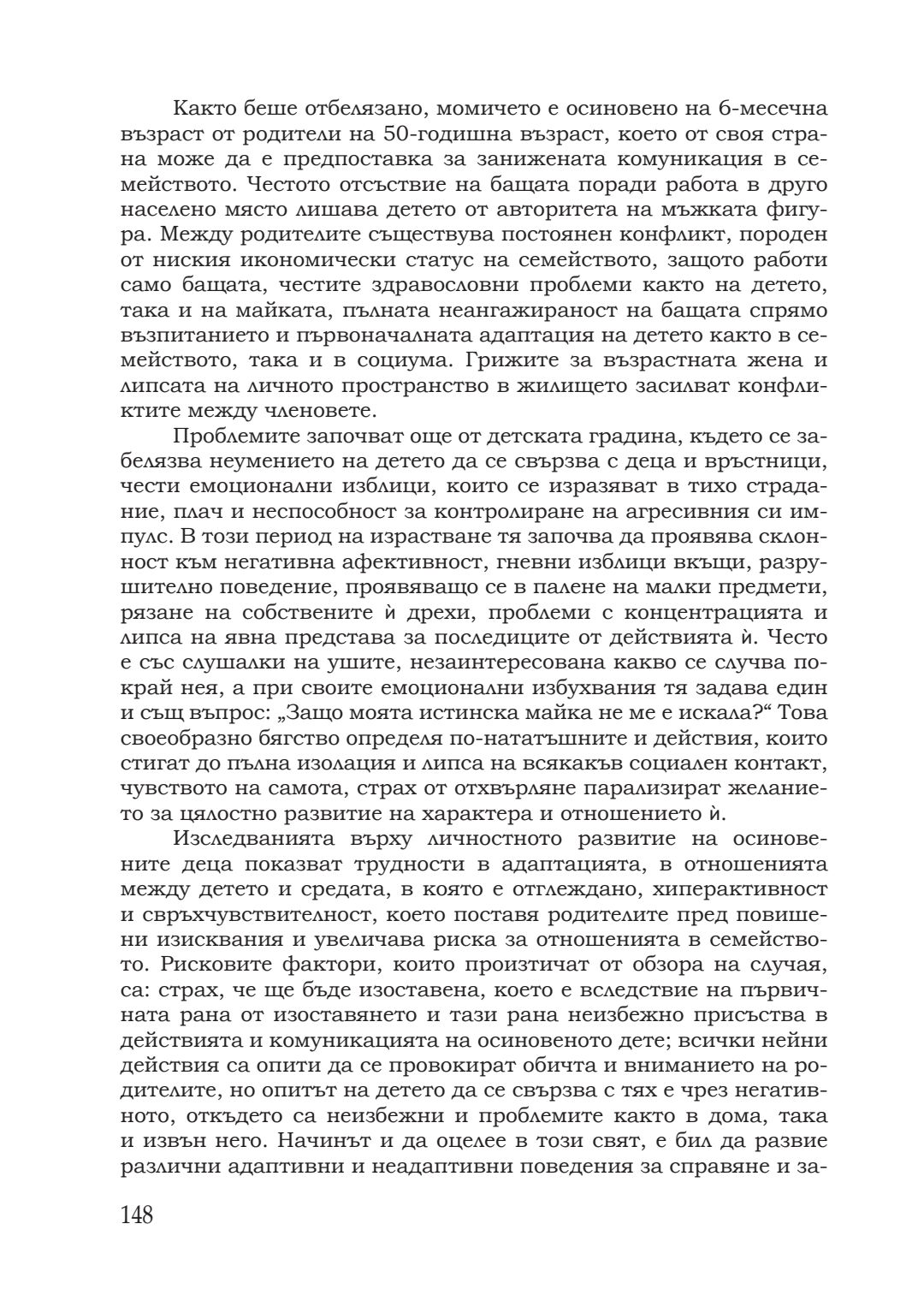 Както беше отбелязано, момичето е осиновено на 6-месечна възраст от родители на 50-годишна възраст, което от своя страна може да е предпоставка за занижената комуникация в семейството. Честото отсъствие на бащата поради работа в друго населено място лишава детето от авторитета на мъжката фигура. Между родителите съществува постоянен конфликт, породен от ниския икономически статус на семейството, защото работи само бащата, честите здравословни проблеми както на детето, така и на майката, пълната неангажираност на бащата спрямо възпитанието и първоначалната адаптация на детето както в семейството, така и в социума. Грижите за възрастната жена и липсата на личното пространство в жилището засилват конфликтите между членовете.

Проблемите започват още от детската градина, където се забелязва неумението на детето да се свързва с деца и връстници, чести емоционални изблици, които се изразяват в тихо страдание, плач и неспособност за контролиране на агресивния си импулс. В този период на израстване тя започва да проявява склонност към негативна афективност, гневни изблици вкъщи, разрушително поведение, проявяващо се в палене на малки предмети, рязане на собствените ѝ дрехи, проблеми с концентрацията и липса на явна представа за последиците от действията ѝ. Често е със слушалки на ушите, незаинтересована какво се случва покрай нея, а при своите емоционални избухвания тя задава един и същ въпрос: „Защо моята истинска майка не ме е искала?“ Това своеобразно бягство определя по-нататъшните и действия, които стигат до пълна изолация и липса на всякакъв социален контакт, чувството на самота, страх от отхвърляне парализират желанието за цялостно развитие на характера и отношението ѝ.

Изследванията върху личностното развитие на осиновените деца показват трудности в адаптацията, в отношенията между детето и средата, в която е отглеждано, хиперактивност и свръхчувствителност, което поставя родителите пред повишени изисквания и увеличава риска за отношенията в семейството. Рисковите фактори, които произтичат от обзора на случая, са: страх, че ще бъде изоставена, което е вследствие на първичната рана от изоставянето и тази рана неизбежно присъства в действията и комуникацията на осиновеното дете; всички нейни действия са опити да се провокират обичта и вниманието на родителите, но опитът на детето да се свързва с тях е чрез негативното, откъдето са неизбежни и проблемите както в дома, така и извън него. Начинът и да оцелее в този свят, е бил да развие различни адаптивни и неадаптивни поведения за справяне и за-

148